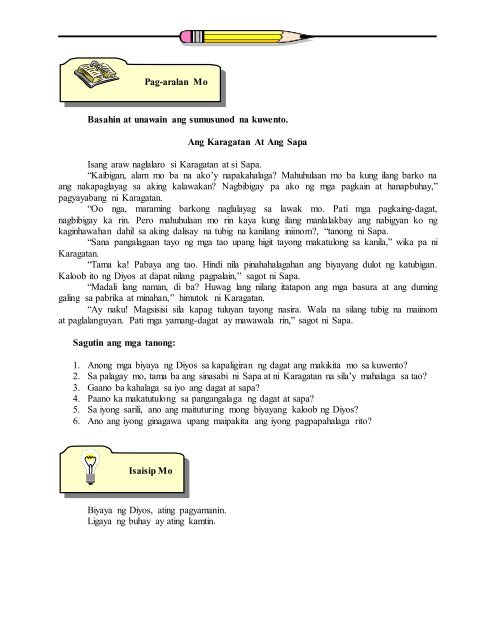 Pag-aralan Mo

Basahin at unawain ang sumusunod na kuwento.

Ang Karagatan At Ang Sapa

Isang araw naglalaro si Karagatan at si Sapa.

"Kaibigan, alam mo ba na ako'y napakahalaga? Mahuhulaan mo ba kung ilang barko na ang nakapaglayag sa aking kalawakan? Nagbibigay pa ako ng mga pagkain at hanapbuhay," pagyayabang ni Karagatan.

"Oo nga, maraming barkong naglalayag sa lawak mo. Pati mga pagkaing-dagat, nagbibigay ka rin. Pero mahuhulaan mo rin kaya kung ilang manlalakbay ang nabigyan ko ng kaginhawahan dahil sa aking dalisay na tubig na kanilang iniinom?, "tanong ni Sapa.

"Sana pangalagaan tayo ng mga tao upang higit tayong makatulong sa kanila," wika pa ni Karagatan.

"Tama ka! Pabaya ang tao. Hindi nila pinahahalagahan ang biyayang dulot ng katubigan. Kaloob ito ng Diyos at dapat nilang pagpalain," sagot ni Sapa.

"Madali lang naman, di ba? Huwag lang nilang itatapon ang mga basura at ang duming galing sa pabrika at minahan," himutok ni Karagatan.

"Ay naku! Magsisisi sila kapag tuluyan tayong nasira. Wala na silang tubig na maiinom at paglalanguyan. Pati mga yamang-dagat ay mawawala rin," sagot ni Sapa.

Sagutin ang mga tanong:

1. Anong mga biyaya ng Diyos sa kapaligiran ng dagat ang makikita mo sa kuwento?
2. Sa palagay mo, tama ba ang sinasabi ni Sapa at ni Karagatan na sila'y mahalaga sa tao?
3. Gaano ba kahalaga sa iyo ang dagat at sapa?
4. Paano ka makatutulong sa pangangalaga ng dagat at sapa?
5. Sa iyong sarili, ano ang maituturing mong biyayang kaloob ng Diyos?
6. Ano ang iyong ginagawa upang maipakita ang iyong pagpapahalaga rito?

Isaisip Mo

Biyaya ng Diyos, ating pagyamanin.
Ligaya ng buhay ay ating kamtin.